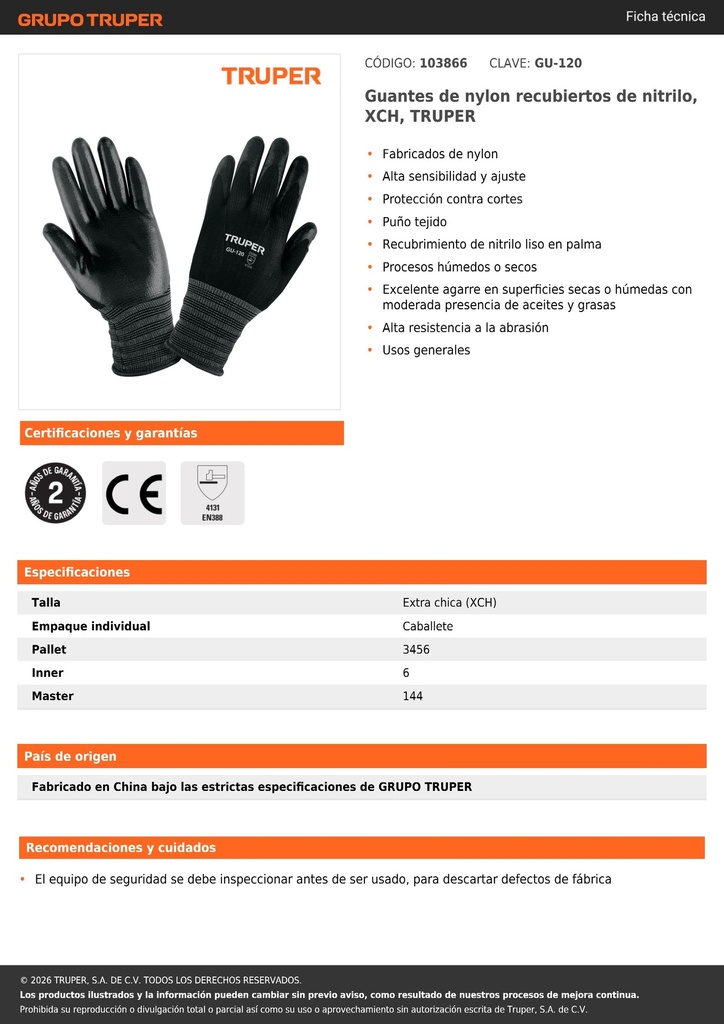 GRUPO TRUPER

Ficha técnica

TRUPER

TRUPER
GU-120

CÓDIGO: 103866 CLAVE: GU-120

Guantes de nylon recubiertos de nitrilo, XCH, TRUPER

• Fabricados de nylon
• Alta sensibilidad y ajuste
• Protección contra cortes
• Puño tejido
• Recubrimiento de nitrilo liso en palma
• Procesos húmedos o secos
• Excelente agarre en superficies secas o húmedas con moderada presencia de aceites y grasas
• Alta resistencia a la abrasión
• Usos generales

Certificaciones y garantías

AÑOS DE GARANTÍA 2 AÑOS DE GARANTÍA

CE

4131
EN388

Especificaciones

| Talla | Extra chica (XCH) |
|---|---|
| Empaque individual | Caballete |
| Pallet | 3456 |
| Inner | 6 |
| Master | 144 |

País de origen

Fabricado en China bajo las estrictas especificaciones de GRUPO TRUPER

Recomendaciones y cuidados

• El equipo de seguridad se debe inspeccionar antes de ser usado, para descartar defectos de fábrica

© 2026 TRUPER, S.A. DE C.V. TODOS LOS DERECHOS RESERVADOS.
Los productos ilustrados y la información pueden cambiar sin previo aviso, como resultado de nuestros procesos de mejora continua.
Prohibida su reproducción o divulgación total o parcial así como su uso o aprovechamiento sin autorización escrita de Truper, S.A. de C.V.